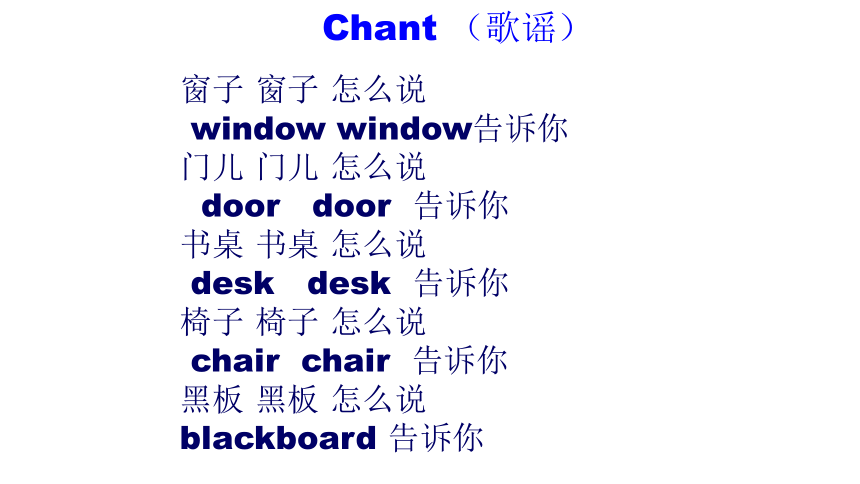 Chant （歌谣）

窗子 窗子 怎么说
window window告诉你
门儿 门儿 怎么说
door door 告诉你
书桌 书桌 怎么说
desk desk 告诉你
椅子 椅子 怎么说
chair chair 告诉你
黑板 黑板 怎么说
blackboard 告诉你